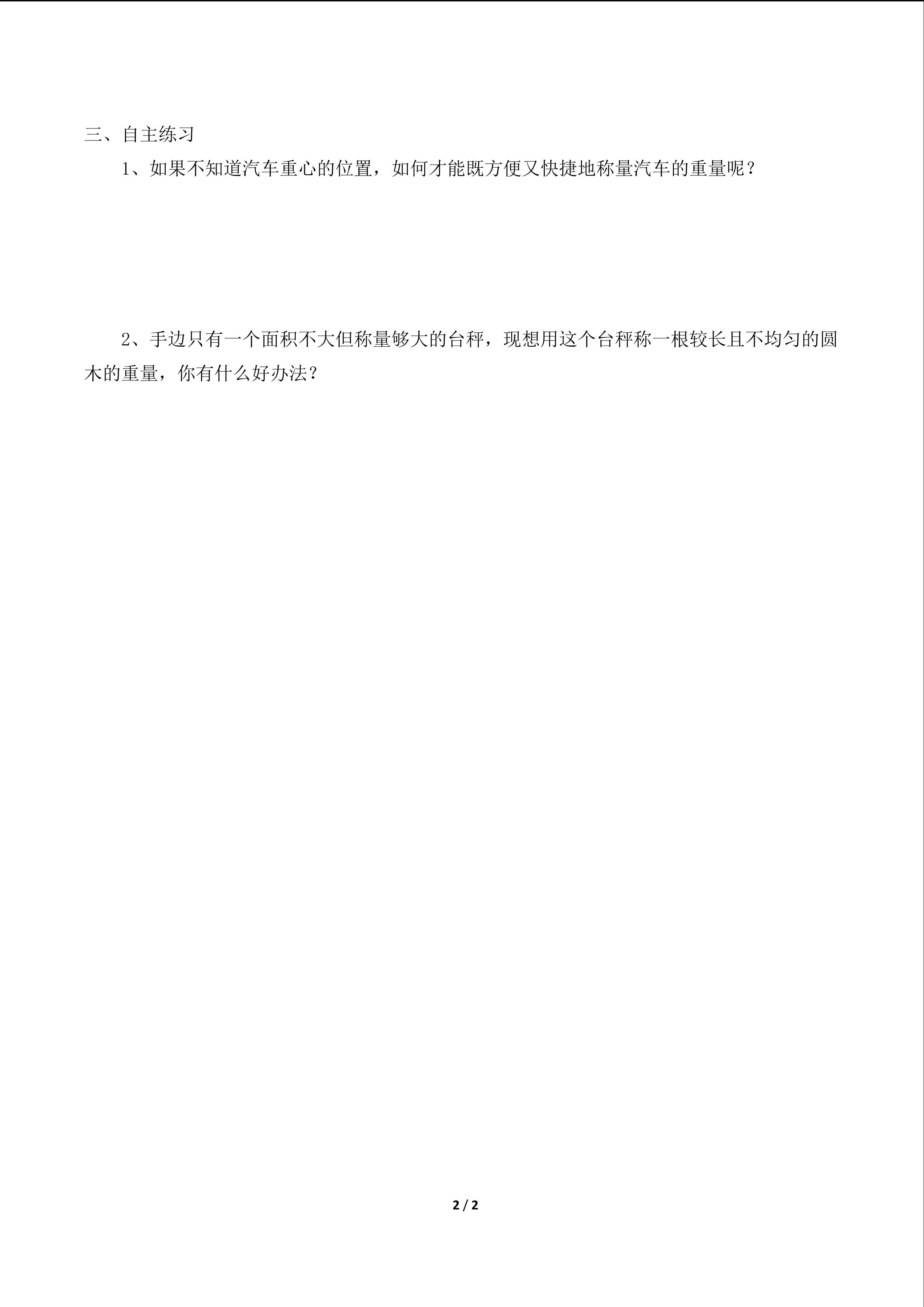 三、自主练习

1、如果不知道汽车重心的位置，如何才能既方便又快捷地称量汽车的重量呢？

2、手边只有一个面积不大但称量够大的台秤，现想用这个台秤称一根较长且不均匀的圆木的重量，你有什么好办法？

2 / 2